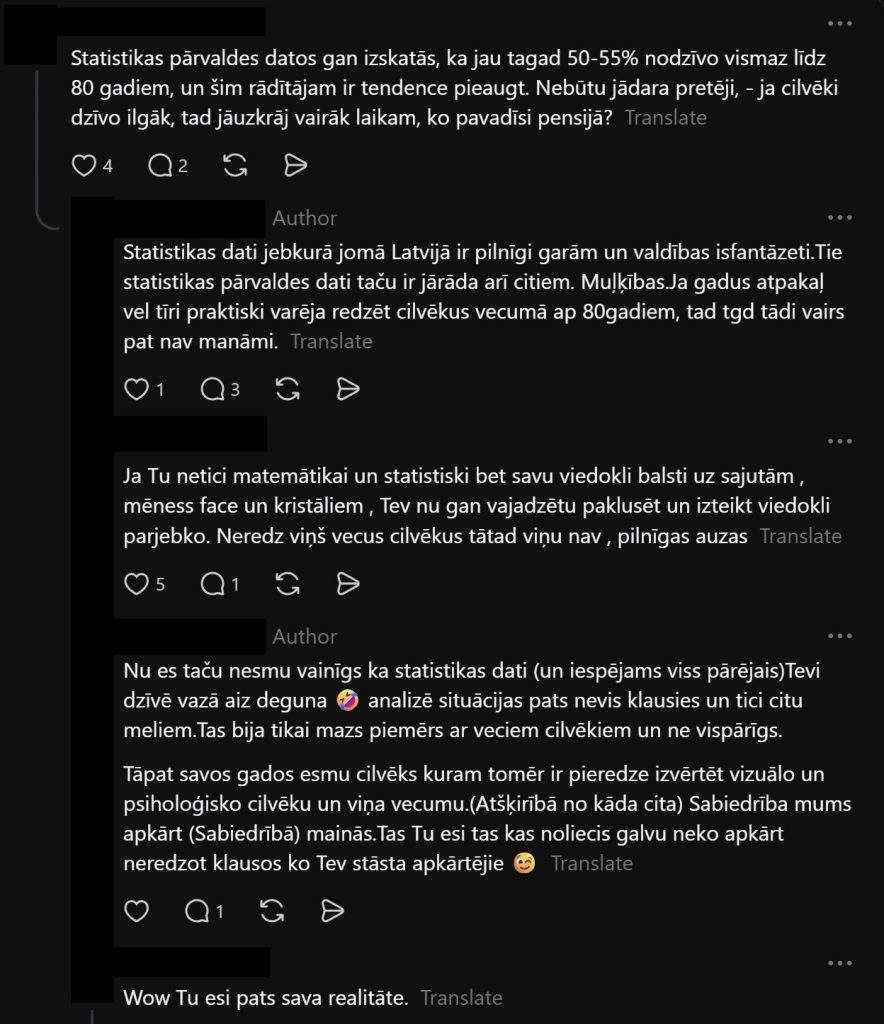 Statistikas pārvaldes datos gan izskatās, ka jau tagad 50-55% nodzīvo vismaz līdz 80 gadiem, un šim rādītājam ir tendence pieaugt. Nebūtu jādara pretēji, - ja cilvēki dzīvo ilgāk, tad jāuzkrāj vairāk laikam, ko pavadīsi pensijā? Translate

4 2

Author

Statistikas dati jebkurā jomā Latvijā ir pilnīgi garām un valdības isfantāzeti.Tie statistikas pārvaldes dati taču ir jārāda arī citiem. Muļķības.Ja gadus atpakaļ vel tīri praktiski varēja redzēt cilvēkus vecumā ap 80gadiem, tad tgd tādi vairs pat nav manāmi. Translate

1 3

Ja Tu netici matemātikai un statistiski bet savu viedokli balsti uz sajutām , mēness face un kristāliem , Tev nu gan vajadzētu paklusēt un izteikt viedokli parjebko. Neredz viņš vecus cilvēkus tātad viņu nav , pilnīgas auzas Translate

5 1

Author

Nu es taču nesmu vainīgs ka statistikas dati (un iespējams viss pārējais)Tevi dzīvē vazā aiz deguna 🤣 analizē situācijas pats nevis klausies un tici citu meliem.Tas bija tikai mazs piemērs ar veciem cilvēkiem un ne vispārīgs.

Tāpat savos gados esmu cilvēks kuram tomēr ir pieredze izvērtēt vizuālo un psiholoģisko cilvēku un viņa vecumu.(Atšķirībā no kāda cita) Sabiedrība mums apkārt (Sabiedrībā) mainās.Tas Tu esi tas kas noliecis galvu neko apkārt neredzot klausos ko Tev stāsta apkārtējie 😊 Translate

1

Wow Tu esi pats sava realitāte. Translate